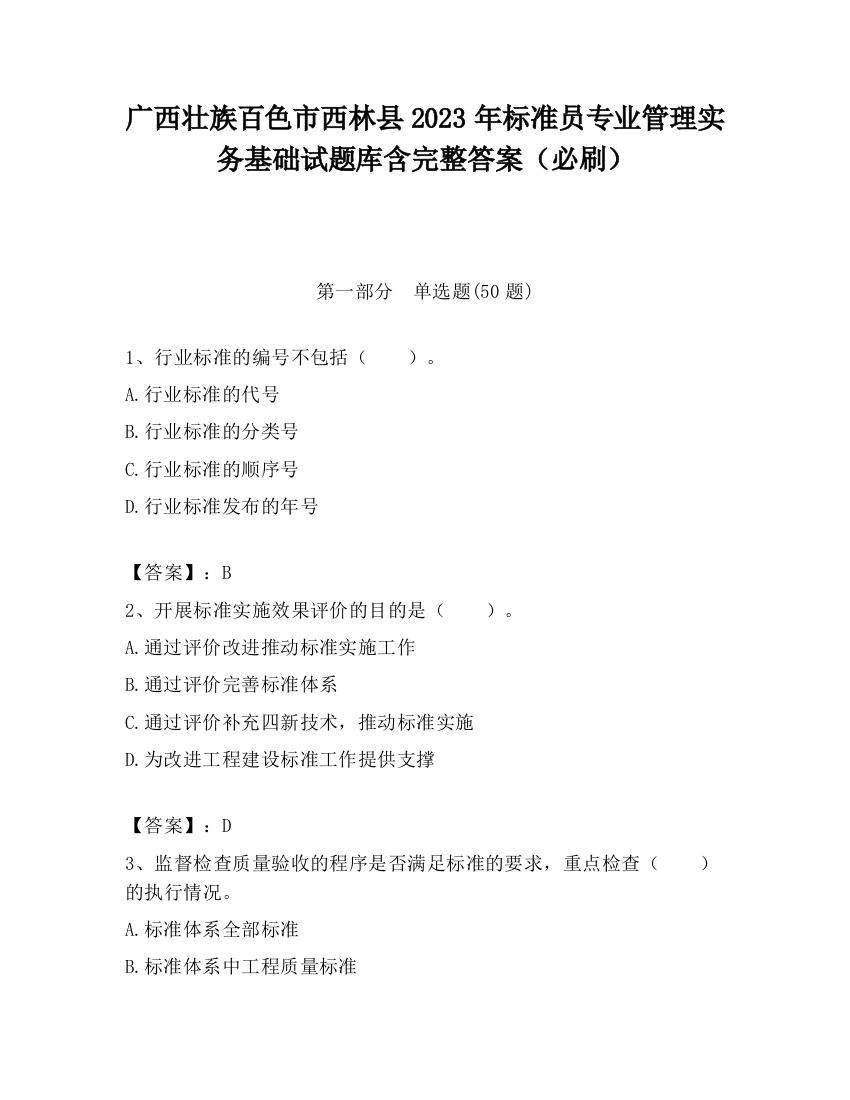 广西壮族百色市西林县2023年标准员专业管理实务基础试题库含完整答案（必刷）

第一部分　单选题(50题)

1、行业标准的编号不包括（　　）。

A.行业标准的代号

B.行业标准的分类号

C.行业标准的顺序号

D.行业标准发布的年号

【答案】：B

2、开展标准实施效果评价的目的是（　　）。

A.通过评价改进推动标准实施工作

B.通过评价完善标准体系

C.通过评价补充四新技术，推动标准实施

D.为改进工程建设标准工作提供支撑

【答案】：D

3、监督检查质量验收的程序是否满足标准的要求，重点检查（　　）的执行情况。

A.标准体系全部标准

B.标准体系中工程质量标准